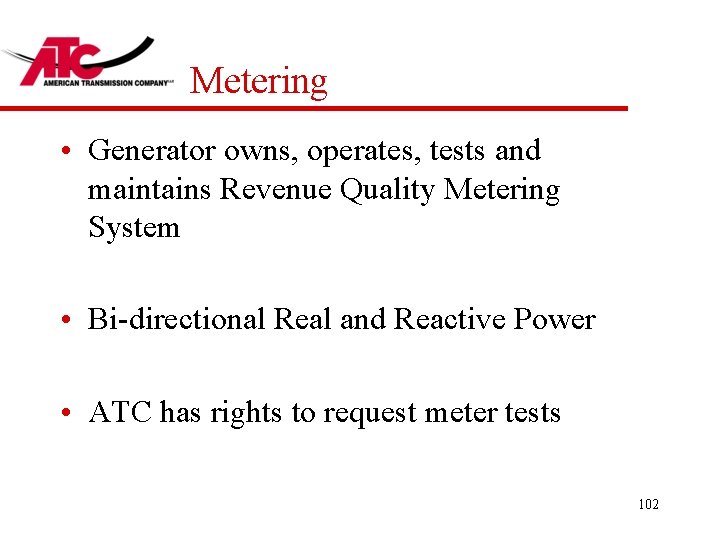 ATC
AMERICAN TRANSMISSION COMPANY

Metering

• Generator owns, operates, tests and maintains Revenue Quality Metering System

• Bi-directional Real and Reactive Power

• ATC has rights to request meter tests

102